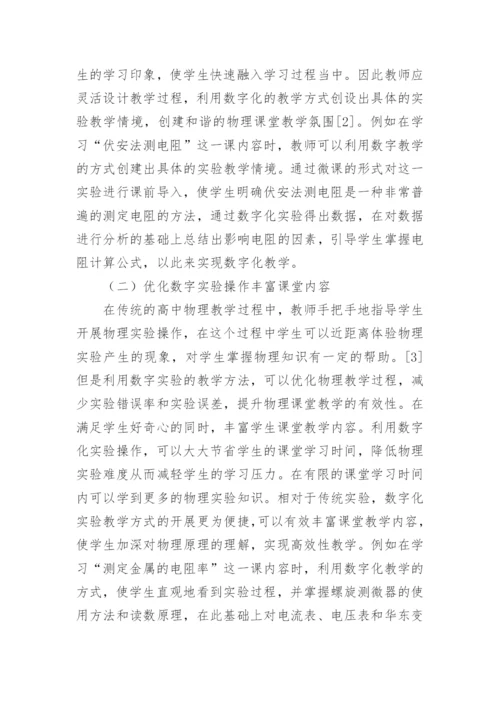 生的学习印象，使学生快速融入学习过程当中。因此教师应灵活设计教学过程，利用数字化的教学方式创设出具体的实验教学情境，创建和谐的物理课堂教学氛围[2]。例如在学习“伏安法测电阻”这一课内容时，教师可以利用数字教学的方式创建出具体的实验教学情境。通过微课的形式对这一实验进行课前导入，使学生明确伏安法测电阻是一种非常普遍的测定电阻的方法，通过数字化实验得出数据，在对数据进行分析的基础上总结出影响电阻的因素，引导学生掌握电阻计算公式，以此来实现数字化教学。

（二）优化数字实验操作丰富课堂内容

在传统的高中物理教学过程中，教师手把手地指导学生开展物理实验操作，在这个过程中学生可以近距离体验物理实验产生的现象，对学生掌握物理知识有一定的帮助。[3]但是利用数字实验的教学方法，可以优化物理教学过程，减少实验错误率和实验误差，提升物理课堂教学的有效性。在满足学生好奇心的同时，丰富学生课堂教学内容。利用数字化实验操作，可以大大节省学生的课堂学习时间，降低物理实验难度从而减轻学生的学习压力。在有限的课堂学习时间内可以学到更多的物理实验知识。相对于传统实验，数字化实验教学方式的开展更为便捷,可以有效丰富课堂教学内容，使学生加深对物理原理的理解，实现高效性教学。例如在学习“测定金属的电阻率”这一课内容时，利用数字化教学的方式，使学生直观地看到实验过程，并掌握螺旋测微器的使用方法和读数原理，在此基础上对电流表、电压表和华东变